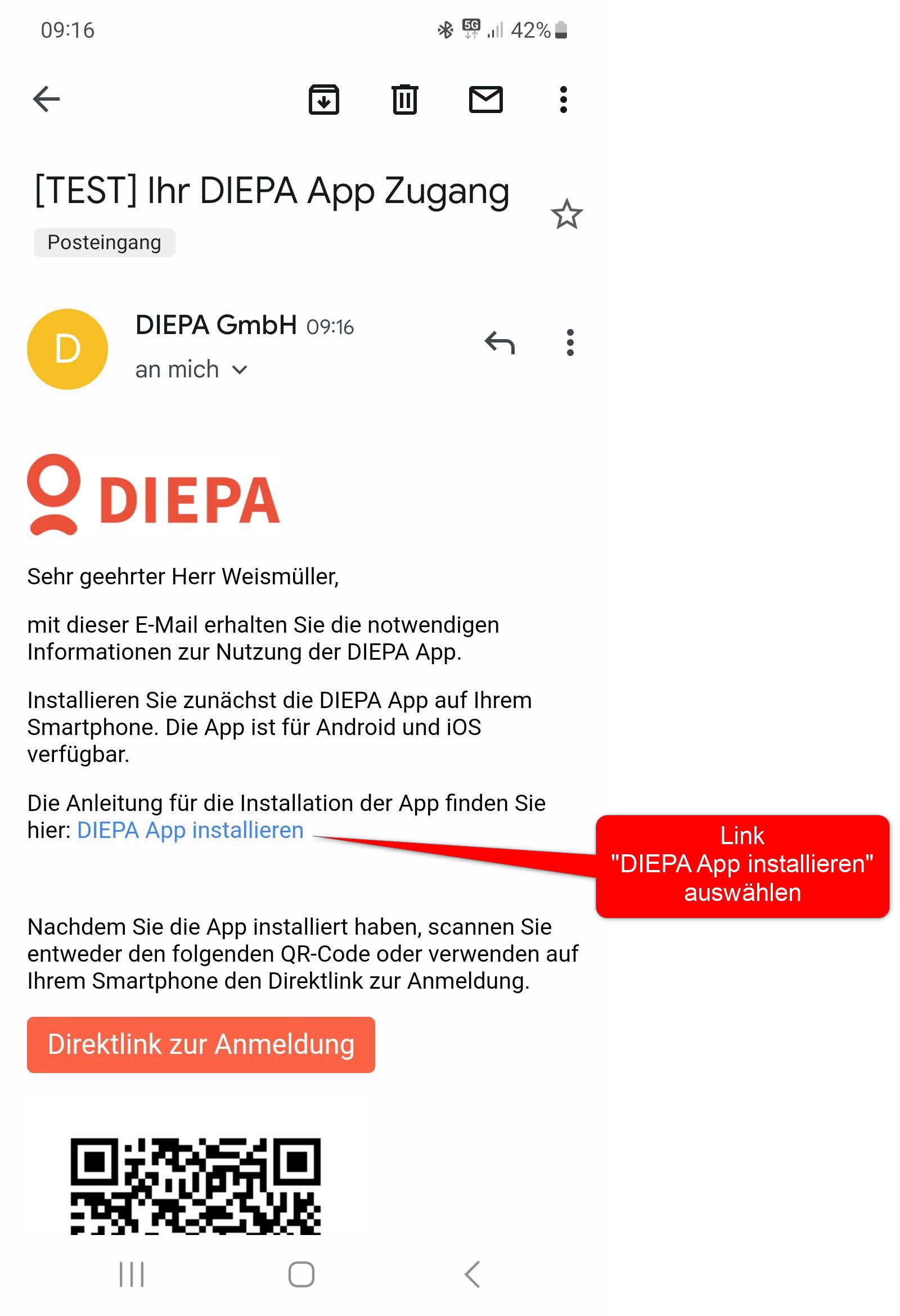 09:16

5G 42%

[TEST] Ihr DIEPA App Zugang

Posteingang

D

DIEPA GmbH 09:16

an mich

DIEPA

Sehr geehrter Herr Weismüller,

mit dieser E-Mail erhalten Sie die notwendigen Informationen zur Nutzung der DIEPA App.

Installieren Sie zunächst die DIEPA App auf Ihrem Smartphone. Die App ist für Android und iOS verfügbar.

Die Anleitung für die Installation der App finden Sie hier: DIEPA App installieren

Link "DIEPA App installieren" auswählen

Nachdem Sie die App installiert haben, scannen Sie entweder den folgenden QR-Code oder verwenden auf Ihrem Smartphone den Direktlink zur Anmeldung.

Direktlink zur Anmeldung